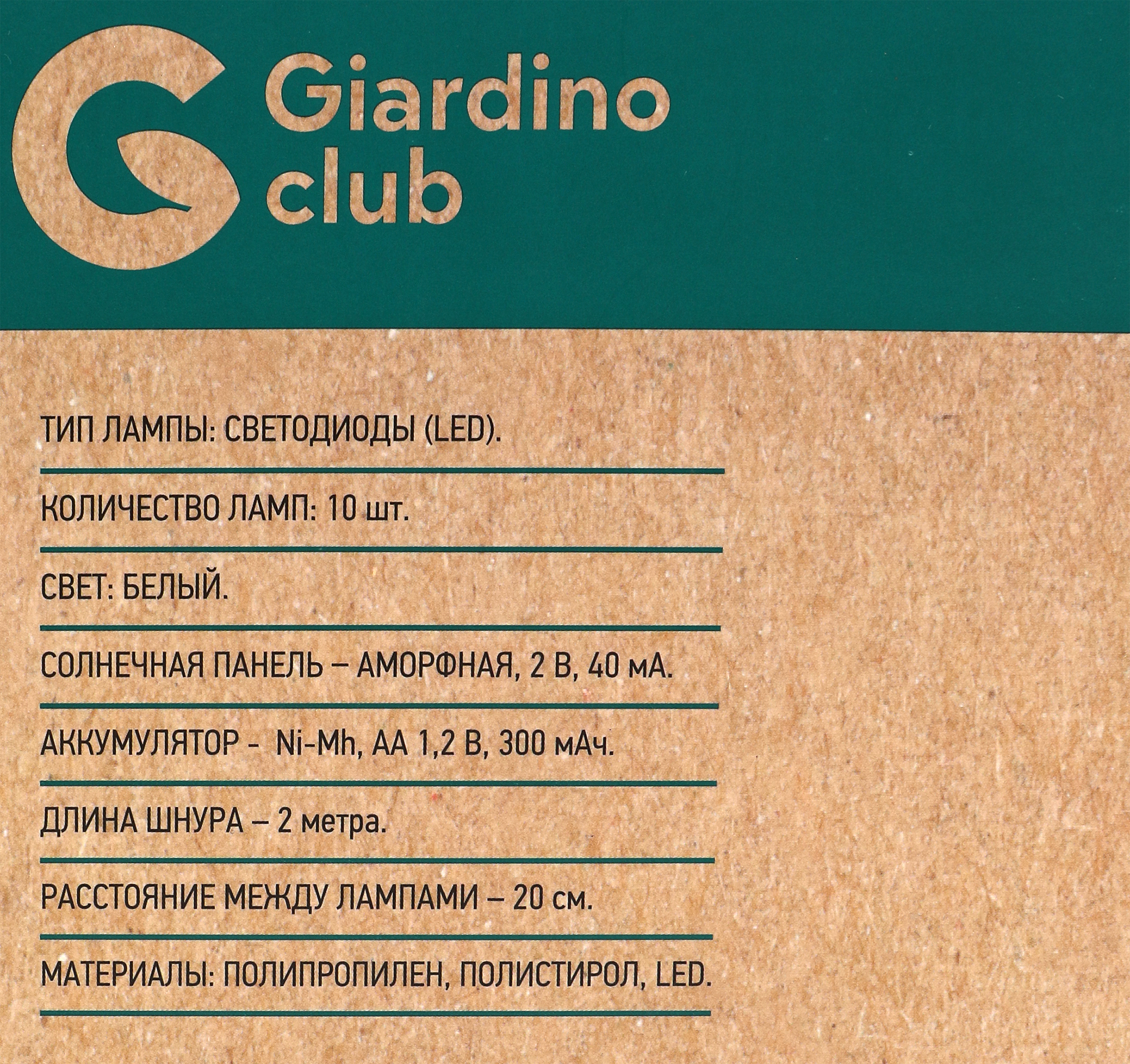 Giardino
club

ТИП ЛАМПЫ: СВЕТОДИОДЫ (LED).

КОЛИЧЕСТВО ЛАМП: 10 шт.

СВЕТ: БЕЛЫЙ.

СОЛНЕЧНАЯ ПАНЕЛЬ – АМОРФНАЯ, 2 В, 40 мА.

АККУМУЛЯТОР - Ni-Mh, АА 1,2 В, 300 мАч.

ДЛИНА ШНУРА – 2 метра.

РАССТОЯНИЕ МЕЖДУ ЛАМПАМИ – 20 см.

МАТЕРИАЛЫ: ПОЛИПРОПИЛЕН, ПОЛИСТИРОЛ, LED.